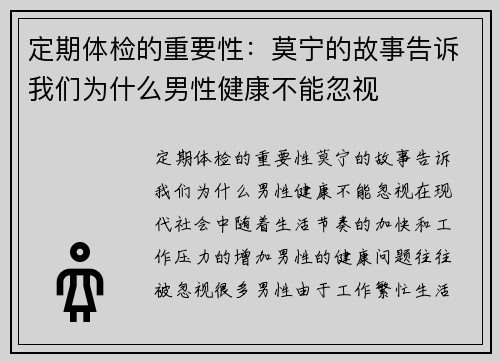 定期体检的重要性：莫宁的故事告诉我们为什么男性健康不能忽视

定期体检的重要性莫宁的故事告诉我们为什么男性健康不能忽视在现代社会中随着生活节奏的加快和工作压力的增加男性的健康问题往往被忽视很多男性由于工作繁忙生活